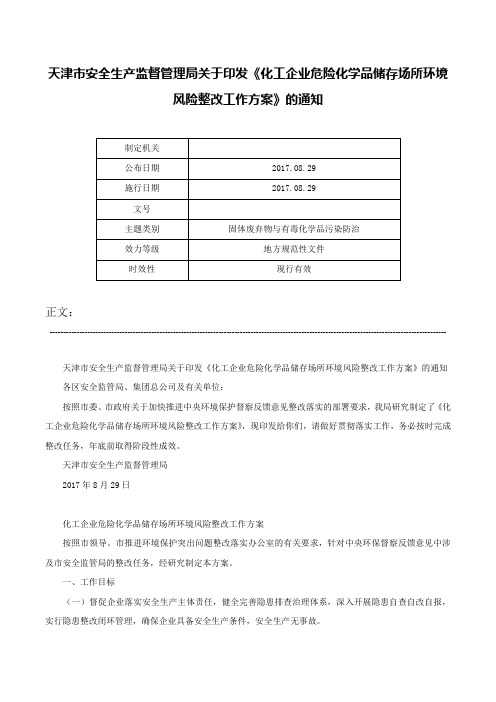 天津市安全生产监督管理局关于印发《化工企业危险化学品储存场所环境风险整改工作方案》的通知

| 制定机关 | |
|---|---|
| 公布日期 | 2017.08.29 |
| 施行日期 | 2017.08.29 |
| 文号 | |
| 主题类别 | 固体废弃物与有毒化学品污染防治 |
| 效力等级 | 地方规范性文件 |
| 时效性 | 现行有效 |

正文：

天津市安全生产监督管理局关于印发《化工企业危险化学品储存场所环境风险整改工作方案》的通知

各区安全监管局、集团总公司及有关单位：

按照市委、市政府关于加快推进中央环境保护督察反馈意见整改落实的部署要求，我局研究制定了《化工企业危险化学品储存场所环境风险整改工作方案》，现印发给你们，请做好贯彻落实工作，务必按时完成整改任务，年底前取得阶段性成效。

天津市安全生产监督管理局

2017年8月29日

化工企业危险化学品储存场所环境风险整改工作方案

按照市领导、市推进环境保护突出问题整改落实办公室的有关要求，针对中央环保督察反馈意见中涉及市安全监管局的整改任务，经研究制定本方案。

一、工作目标

（一）督促企业落实安全生产主体责任，健全完善隐患排查治理体系，深入开展隐患自查自改自报，实行隐患整改闭环管理，确保企业具备安全生产条件，安全生产无事故。